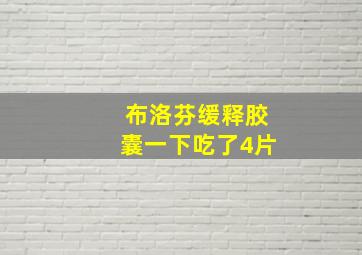 布洛芬缓释胶囊一下吃了4片